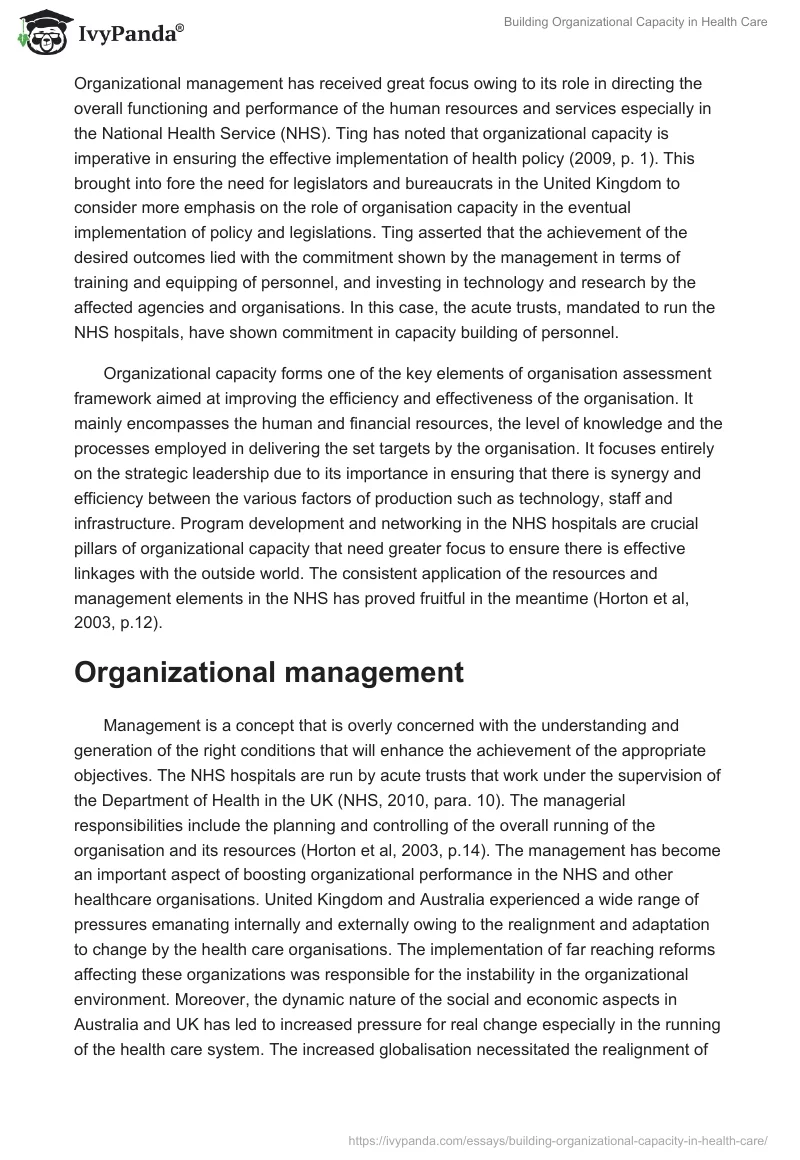 IvyPanda®

Building Organizational Capacity in Health Care

Organizational management has received great focus owing to its role in directing the overall functioning and performance of the human resources and services especially in the National Health Service (NHS). Ting has noted that organizational capacity is imperative in ensuring the effective implementation of health policy (2009, p. 1). This brought into fore the need for legislators and bureaucrats in the United Kingdom to consider more emphasis on the role of organisation capacity in the eventual implementation of policy and legislations. Ting asserted that the achievement of the desired outcomes lied with the commitment shown by the management in terms of training and equipping of personnel, and investing in technology and research by the affected agencies and organisations. In this case, the acute trusts, mandated to run the NHS hospitals, have shown commitment in capacity building of personnel.

Organizational capacity forms one of the key elements of organisation assessment framework aimed at improving the efficiency and effectiveness of the organisation. It mainly encompasses the human and financial resources, the level of knowledge and the processes employed in delivering the set targets by the organisation. It focuses entirely on the strategic leadership due to its importance in ensuring that there is synergy and efficiency between the various factors of production such as technology, staff and infrastructure. Program development and networking in the NHS hospitals are crucial pillars of organizational capacity that need greater focus to ensure there is effective linkages with the outside world. The consistent application of the resources and management elements in the NHS has proved fruitful in the meantime (Horton et al, 2003, p.12).

Organizational management

Management is a concept that is overly concerned with the understanding and generation of the right conditions that will enhance the achievement of the appropriate objectives. The NHS hospitals are run by acute trusts that work under the supervision of the Department of Health in the UK (NHS, 2010, para. 10). The managerial responsibilities include the planning and controlling of the overall running of the organisation and its resources (Horton et al, 2003, p.14). The management has become an important aspect of boosting organizational performance in the NHS and other healthcare organisations. United Kingdom and Australia experienced a wide range of pressures emanating internally and externally owing to the realignment and adaptation to change by the health care organisations. The implementation of far reaching reforms affecting these organizations was responsible for the instability in the organizational environment. Moreover, the dynamic nature of the social and economic aspects in Australia and UK has led to increased pressure for real change especially in the running of the health care system. The increased globalisation necessitated the realignment of

https://ivypanda.com/essays/building-organizational-capacity-in-health-care/